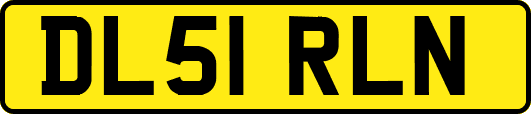 DL51 RLN